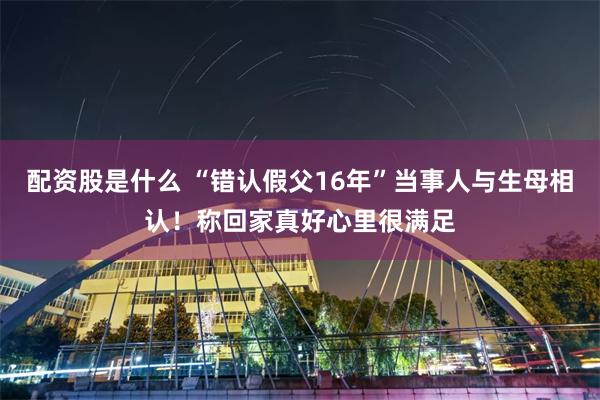 配资股是什么 “错认假父16年”当事人与生母相认！称回家真好心里很满足